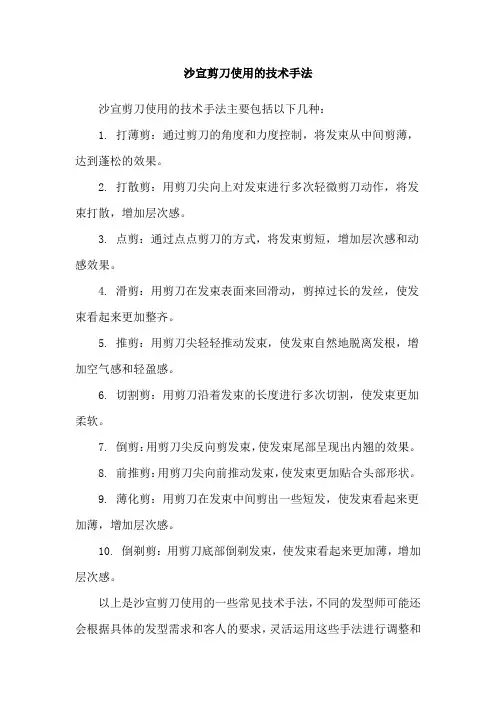 沙宣剪刀使用的技术手法

沙宣剪刀使用的技术手法主要包括以下几种：

1. 打薄剪：通过剪刀的角度和力度控制，将发束从中间剪薄，达到蓬松的效果。

2. 打散剪：用剪刀尖向上对发束进行多次轻微剪刀动作，将发束打散，增加层次感。

3. 点剪：通过点点剪刀的方式，将发束剪短，增加层次感和动感效果。

4. 滑剪：用剪刀在发束表面来回滑动，剪掉过长的发丝，使发束看起来更加整齐。

5. 推剪：用剪刀尖轻轻推动发束，使发束自然地脱离发根，增加空气感和轻盈感。

6. 切割剪：用剪刀沿着发束的长度进行多次切割，使发束更加柔软。

7. 倒剪：用剪刀尖反向剪发束，使发束尾部呈现出内翘的效果。

8. 前推剪：用剪刀尖向前推动发束，使发束更加贴合头部形状。

9. 薄化剪：用剪刀在发束中间剪出一些短发，使发束看起来更加薄，增加层次感。

10. 倒剃剪：用剪刀底部倒剃发束，使发束看起来更加薄，增加层次感。

以上是沙宣剪刀使用的一些常见技术手法，不同的发型师可能还会根据具体的发型需求和客人的要求，灵活运用这些手法进行调整和